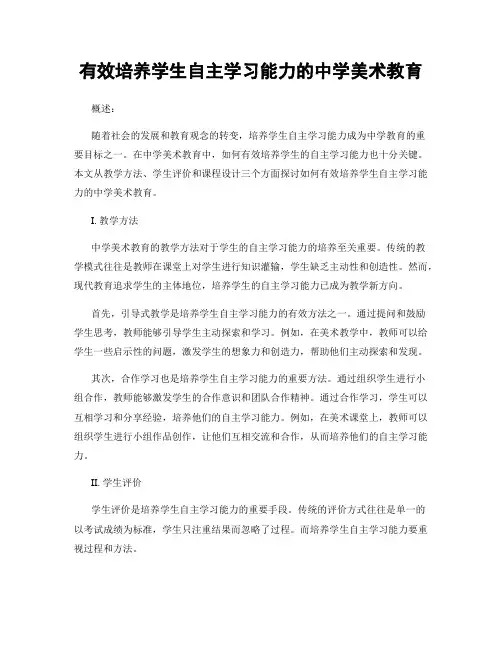 有效培养学生自主学习能力的中学美术教育

概述：

随着社会的发展和教育观念的转变，培养学生自主学习能力成为中学教育的重要目标之一。在中学美术教育中，如何有效培养学生的自主学习能力也十分关键。本文从教学方法、学生评价和课程设计三个方面探讨如何有效培养学生自主学习能力的中学美术教育。

I. 教学方法

中学美术教育的教学方法对于学生的自主学习能力的培养至关重要。传统的教学模式往往是教师在课堂上对学生进行知识灌输，学生缺乏主动性和创造性。然而，现代教育追求学生的主体地位，培养学生的自主学习能力已成为教学新方向。

首先，引导式教学是培养学生自主学习能力的有效方法之一。通过提问和鼓励学生思考，教师能够引导学生主动探索和学习。例如，在美术教学中，教师可以给学生一些启示性的问题，激发学生的想象力和创造力，帮助他们主动探索和发现。

其次，合作学习也是培养学生自主学习能力的重要方法。通过组织学生进行小组合作，教师能够激发学生的合作意识和团队合作精神。通过合作学习，学生可以互相学习和分享经验，培养他们的自主学习能力。例如，在美术课堂上，教师可以组织学生进行小组作品创作，让他们互相交流和合作，从而培养他们的自主学习能力。

II. 学生评价

学生评价是培养学生自主学习能力的重要手段。传统的评价方式往往是单一的以考试成绩为标准，学生只注重结果而忽略了过程。而培养学生自主学习能力要重视过程和方法。